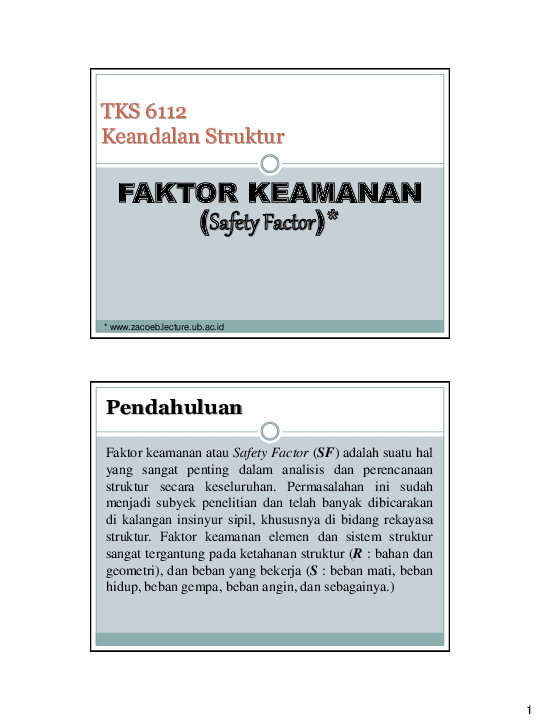 TKS 6112
Keandalan Struktur

FAKTOR KEAMANAN
(Safety Factor)*

* www.zacoeb.lecture.ub.ac.id

Pendahuluan

Faktor keamanan atau Safety Factor (SF) adalah suatu hal yang sangat penting dalam analisis dan perencanaan struktur secara keseluruhan. Permasalahan ini sudah menjadi subyek penelitian dan telah banyak dibicarakan di kalangan insinyur sipil, khususnya di bidang rekayasa struktur. Faktor keamanan elemen dan sistem struktur sangat tergantung pada ketahanan struktur (R : bahan dan geometri), dan beban yang bekerja (S : beban mati, beban hidup, beban gempa, beban angin, dan sebagainya.)

1